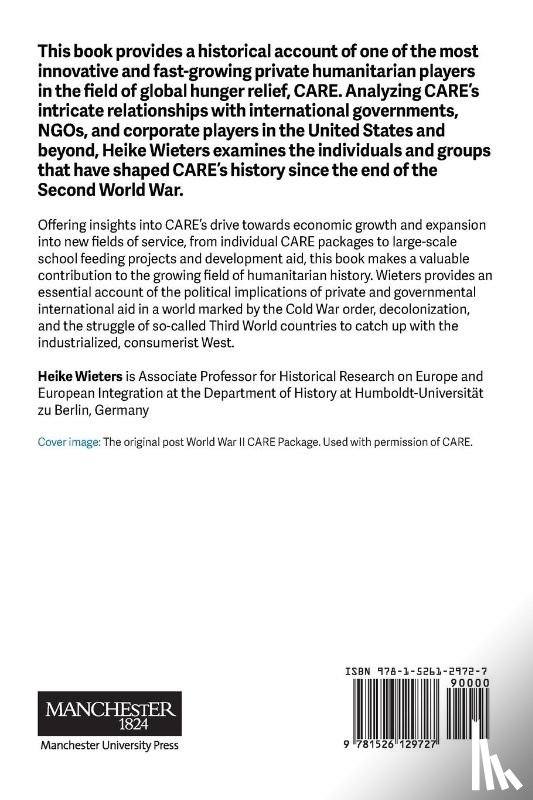 This book provides a historical account of one of the most innovative and fast-growing private humanitarian players in the field of global hunger relief, CARE. Analyzing CARE's intricate relationships with international governments, NGOs, and corporate players in the United States and beyond, Heike Wieters examines the individuals and groups that have shaped CARE's history since the end of the Second World War.

Offering insights into CARE's drive towards economic growth and expansion into new fields of service, from individual CARE packages to large-scale school feeding projects and development aid, this book makes a valuable contribution to the growing field of humanitarian history. Wieters provides an essential account of the political implications of private and governmental international aid in a world marked by the Cold War order, decolonization, and the struggle of so-called Third World countries to catch up with the industrialized, consumerist West.

Heike Wieters is Associate Professor for Historical Research on Europe and European Integration at the Department of History at Humboldt-Universität zu Berlin, Germany

Cover image: The original post World War II CARE Package. Used with permission of CARE.

MANCHESTER
1824
Manchester University Press

ISBN 978-1-5261-2972-7
90000
9 781526 129727